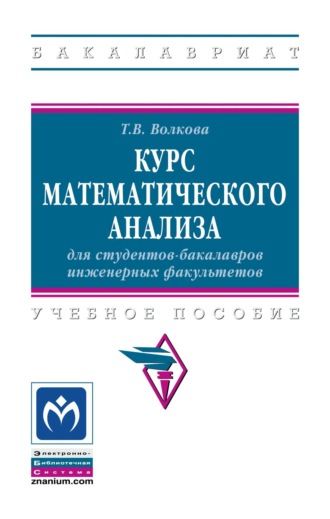 БАКАЛАВРИАТ

Т.В. Волкова

КУРС МАТЕМАТИЧЕСКОГО АНАЛИЗА

для студентов-бакалавров инженерных факультетов

УЧЕБНОЕ ПОСОБИЕ

Электронно-Библиотечная Система
znanium.com